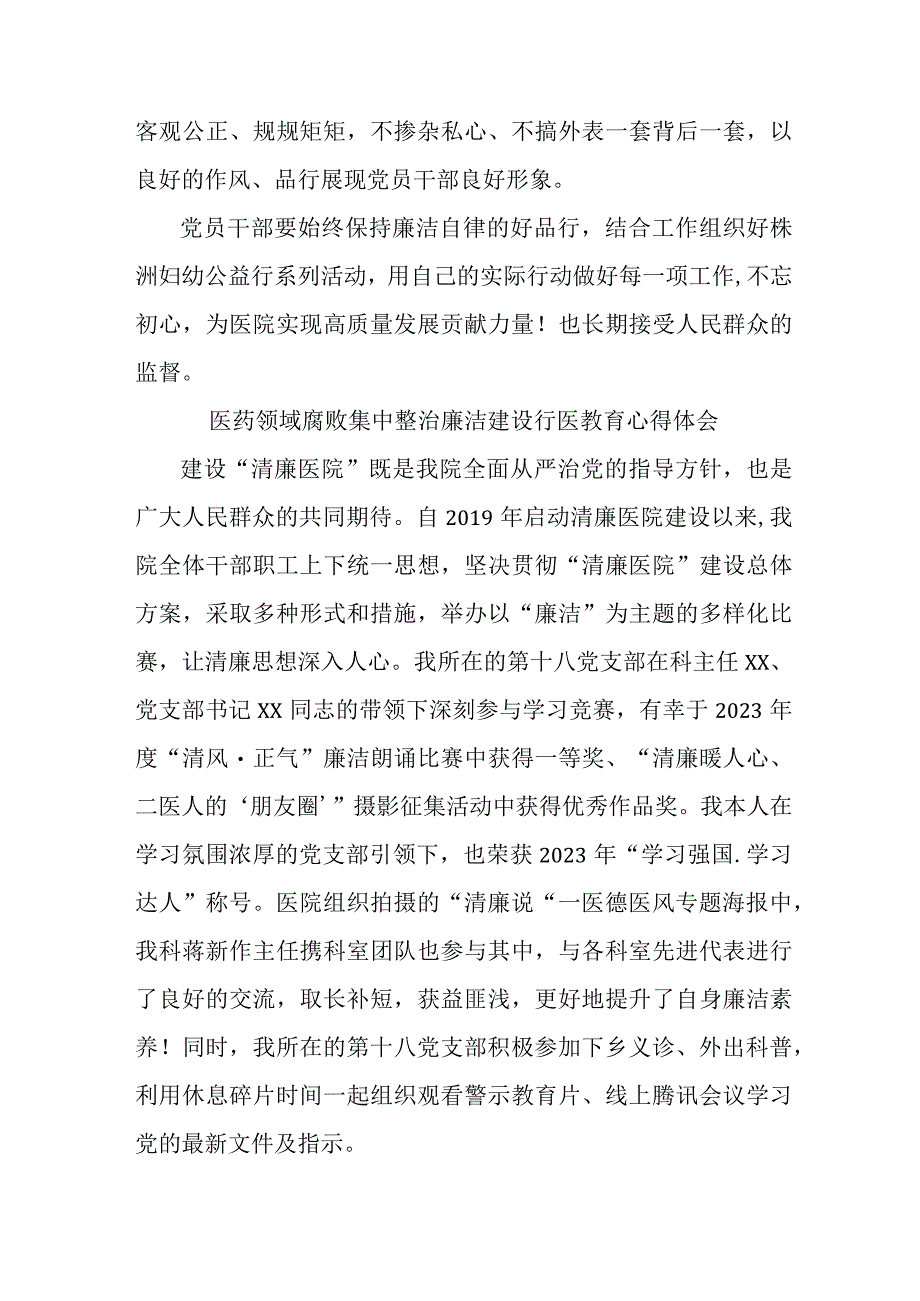 客观公正、规规矩矩，不掺杂私心、不搞外表一套背后一套，以良好的作风、品行展现党员干部良好形象。

党员干部要始终保持廉洁自律的好品行，结合工作组织好株洲妇幼公益行系列活动，用自己的实际行动做好每一项工作,不忘初心，为医院实现高质量发展贡献力量！也长期接受人民群众的监督。

医药领域腐败集中整治廉洁建设行医教育心得体会

建设“清廉医院”既是我院全面从严治党的指导方针，也是广大人民群众的共同期待。自2019年启动清廉医院建设以来,我院全体干部职工上下统一思想，坚决贯彻“清廉医院”建设总体方案，采取多种形式和措施，举办以“廉洁”为主题的多样化比赛，让清廉思想深入人心。我所在的第十八党支部在科主任XX、党支部书记XX同志的带领下深刻参与学习竞赛，有幸于2023年度“清风·正气”廉洁朗诵比赛中获得一等奖、“清廉暖人心、二医人的‘朋友圈’”摄影征集活动中获得优秀作品奖。我本人在学习氛围浓厚的党支部引领下，也荣获2023年“学习强国.学习达人”称号。医院组织拍摄的“清廉说“一医德医风专题海报中，我科蒋新作主任携科室团队也参与其中，与各科室先进代表进行了良好的交流，取长补短，获益匪浅，更好地提升了自身廉洁素养！同时，我所在的第十八党支部积极参加下乡义诊、外出科普，利用休息碎片时间一起组织观看警示教育片、线上腾讯会议学习党的最新文件及指示。